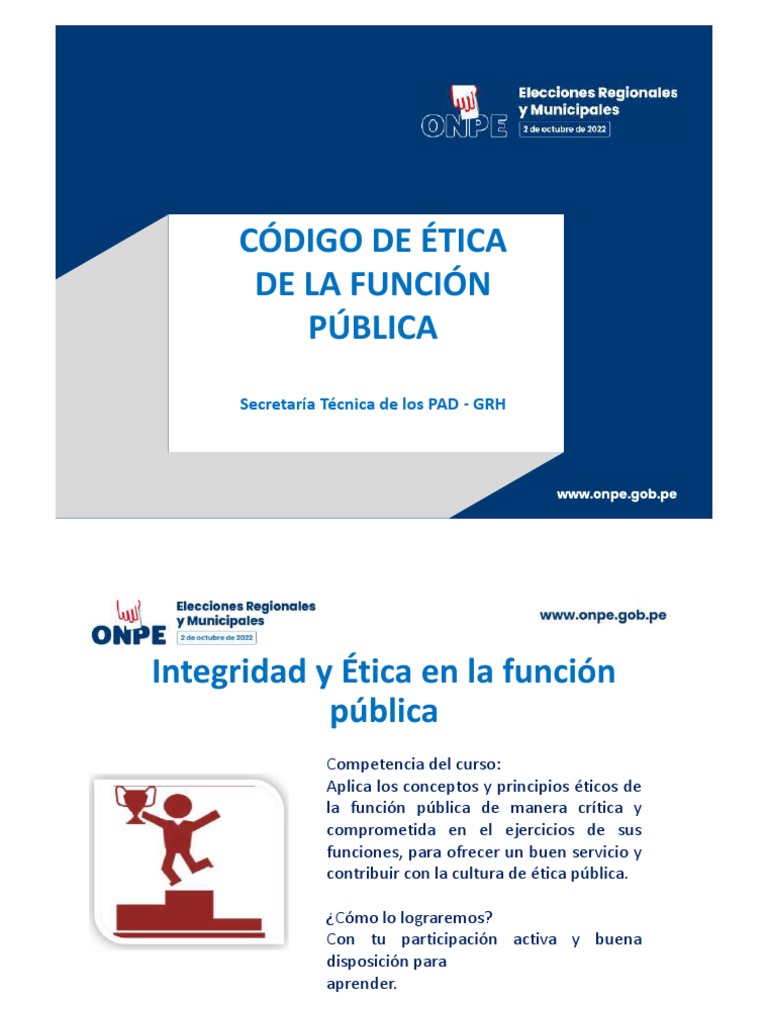 ONPE
Elecciones Regionales y Municipales
2 de octubre de 2022

CÓDIGO DE ÉTICA DE LA FUNCIÓN PÚBLICA

Secretaría Técnica de los PAD - GRH

www.onpe.gob.pe

ONPE
Elecciones Regionales y Municipales
2 de octubre de 2022

www.onpe.gob.pe

Integridad y Ética en la función pública

Competencia del curso:
Aplica los conceptos y principios éticos de la función pública de manera crítica y comprometida en el ejercicios de sus funciones, para ofrecer un buen servicio y contribuir con la cultura de ética pública.

¿Cómo lo lograremos?
Con tu participación activa y buena disposición para
aprender.